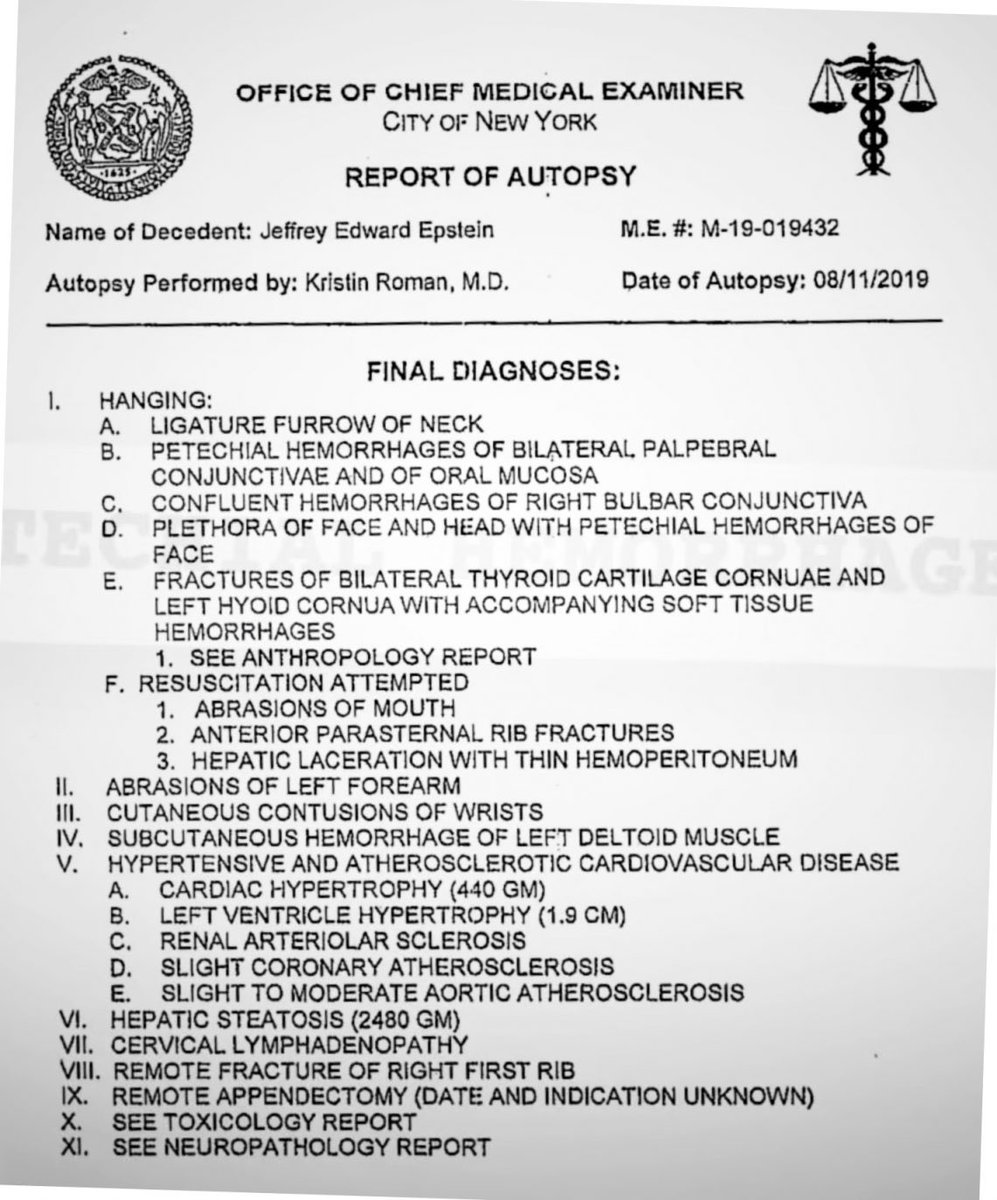 OFFICE OF CHIEF MEDICAL EXAMINER
CITY OF NEW YORK

REPORT OF AUTOPSY

Name of Decedent: Jeffrey Edward Epstein M.E. #: M-19-019432

Autopsy Performed by: Kristin Roman, M.D. Date of Autopsy: 08/11/2019

FINAL DIAGNOSES:

I. HANGING:
A. LIGATURE FURROW OF NECK
B. PETECHIAL HEMORRHAGES OF BILATERAL PALPEBRAL CONJUNCTIVAE AND OF ORAL MUCOSA
C. CONFLUENT HEMORRHAGES OF RIGHT BULBAR CONJUNCTIVA
D. PLETHORA OF FACE AND HEAD WITH PETECHIAL HEMORRHAGES OF FACE
E. FRACTURES OF BILATERAL THYROID CARTILAGE CORNUAE AND LEFT HYOID CORNUA WITH ACCOMPANYING SOFT TISSUE HEMORRHAGES
1. SEE ANTHROPOLOGY REPORT
F. RESUSCITATION ATTEMPTED
1. ABRASIONS OF MOUTH
2. ANTERIOR PARASTERNAL RIB FRACTURES
3. HEPATIC LACERATION WITH THIN HEMOPERITONEUM
II. ABRASIONS OF LEFT FOREARM
III. CUTANEOUS CONTUSIONS OF WRISTS
IV. SUBCUTANEOUS HEMORRHAGE OF LEFT DELTOID MUSCLE
V. HYPERTENSIVE AND ATHEROSCLEROTIC CARDIOVASCULAR DISEASE
A. CARDIAC HYPERTROPHY (440 GM)
B. LEFT VENTRICLE HYPERTROPHY (1.9 CM)
C. RENAL ARTERIOLAR SCLEROSIS
D. SLIGHT CORONARY ATHEROSCLEROSIS
E. SLIGHT TO MODERATE AORTIC ATHEROSCLEROSIS
VI. HEPATIC STEATOSIS (2480 GM)
VII. CERVICAL LYMPHADENOPATHY
VIII. REMOTE FRACTURE OF RIGHT FIRST RIB
IX. REMOTE APPENDECTOMY (DATE AND INDICATION UNKNOWN)
X. SEE TOXICOLOGY REPORT
XI. SEE NEUROPATHOLOGY REPORT